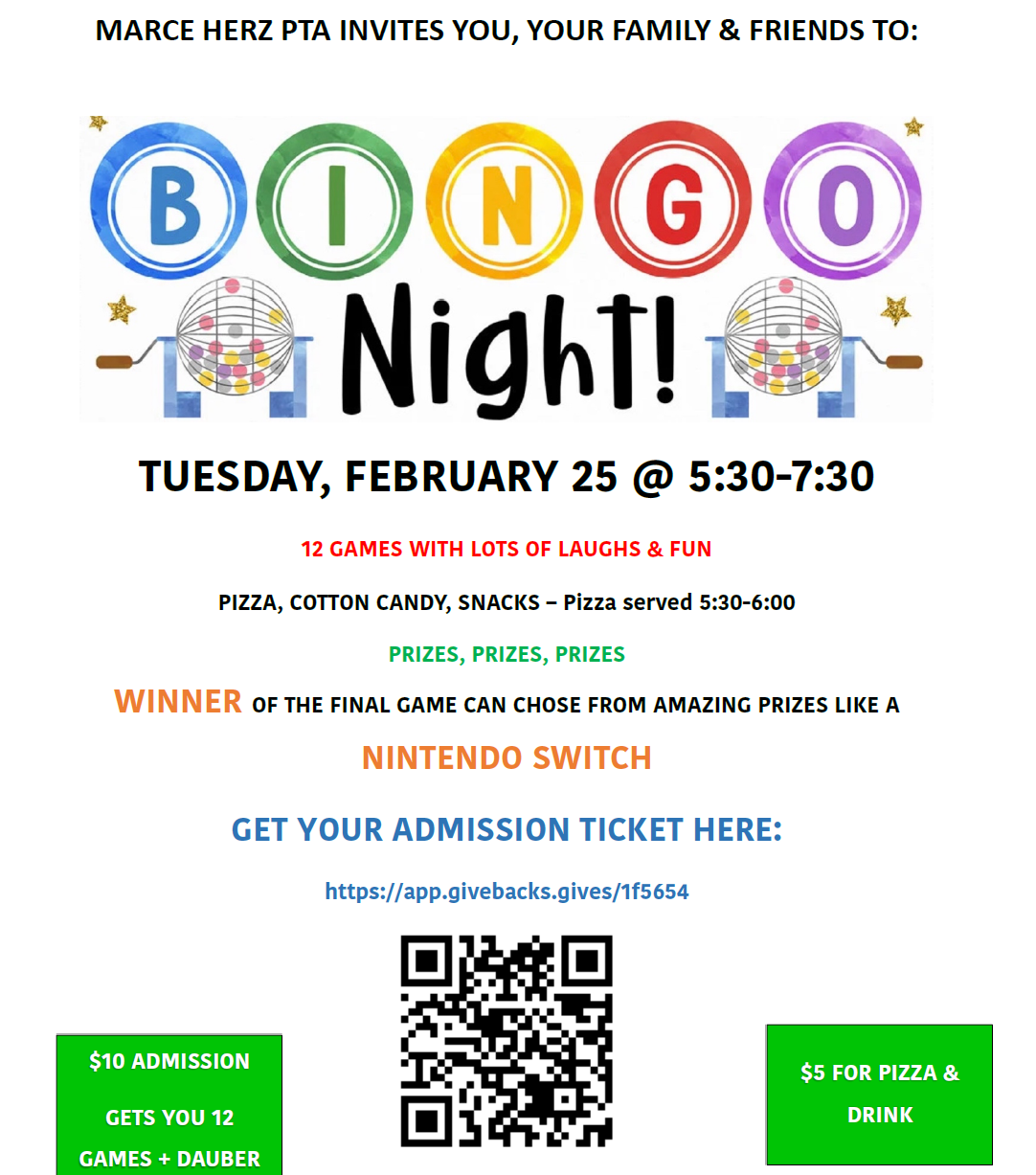 MARCE HERZ PTA INVITES YOU, YOUR FAMILY & FRIENDS TO:

BINGO

Night!

TUESDAY, FEBRUARY 25 @ 5:30-7:30

12 GAMES WITH LOTS OF LAUGHS & FUN

PIZZA, COTTON CANDY, SNACKS – Pizza served 5:30-6:00

PRIZES, PRIZES, PRIZES

WINNER OF THE FINAL GAME CAN CHOSE FROM AMAZING PRIZES LIKE A

NINTENDO SWITCH

GET YOUR ADMISSION TICKET HERE:

https://app.givebacks.gives/1f5654

$10 ADMISSION

GETS YOU 12 GAMES + DAUBER

$5 FOR PIZZA & DRINK